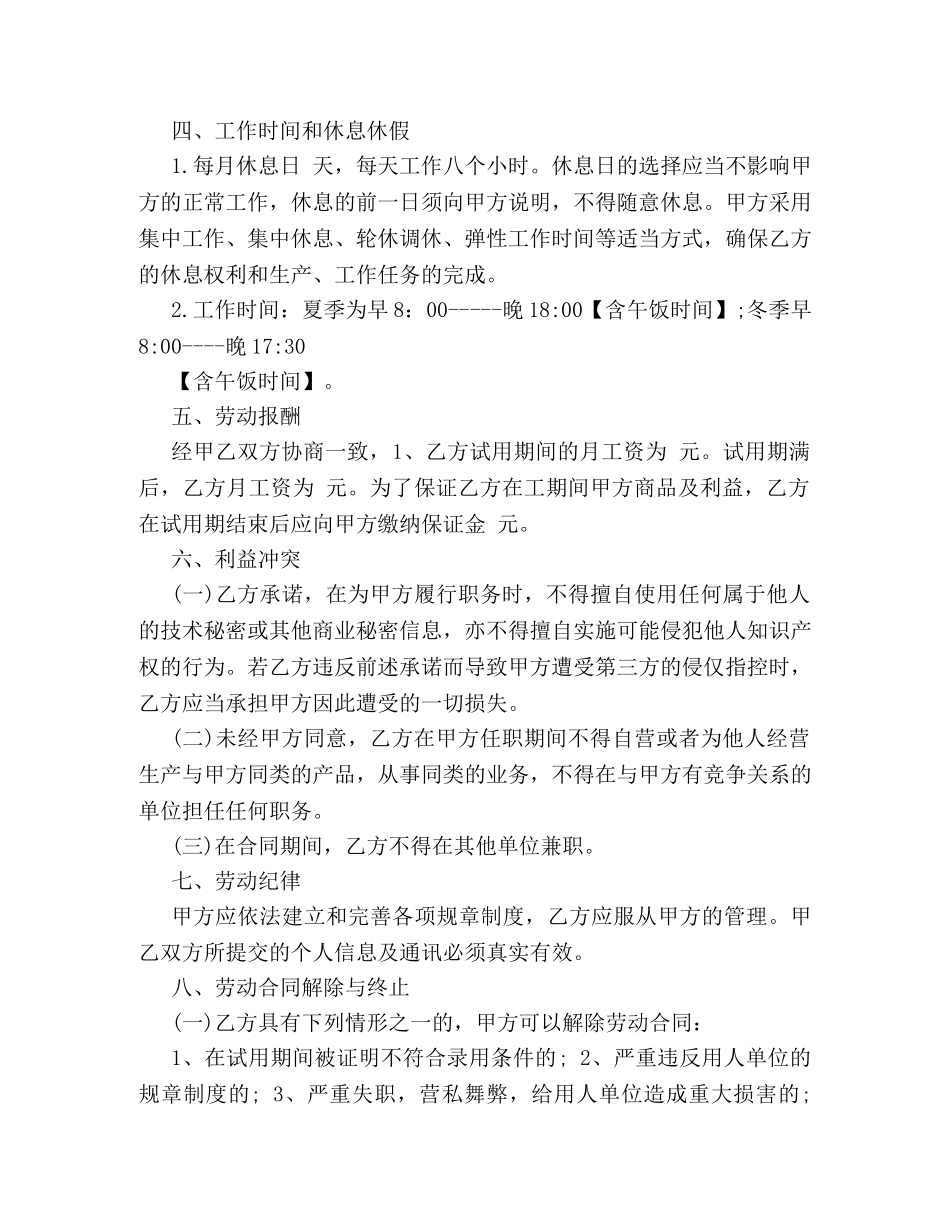 四、工作时间和休息休假

1.每月休息日 天，每天工作八个小时。休息日的选择应当不影响甲方的正常工作，休息的前一日须向甲方说明，不得随意休息。甲方采用集中工作、集中休息、轮休调休、弹性工作时间等适当方式，确保乙方的休息权利和生产、工作任务的完成。

2.工作时间：夏季为早 8：00-----晚 18:00【含午饭时间】;冬季早 8:00----晚 17:30

【含午饭时间】。

五、劳动报酬

经甲乙双方协商一致，1、乙方试用期间的月工资为 元。试用期满后，乙方月工资为 元。为了保证乙方在工期间甲方商品及利益，乙方在试用期结束后应向甲方缴纳保证金 元。

六、利益冲突

(一)乙方承诺，在为甲方履行职务时，不得擅自使用任何属于他人的技术秘密或其他商业秘密信息，亦不得擅自实施可能侵犯他人知识产权的行为。若乙方违反前述承诺而导致甲方遭受第三方的侵仅指控时，乙方应当承担甲方因此遭受的一切损失。

(二)未经甲方同意，乙方在甲方任职期间不得自营或者为他人经营生产与甲方同类的产品，从事同类的业务，不得在与甲方有竞争关系的单位担任任何职务。

(三)在合同期间，乙方不得在其他单位兼职。

七、劳动纪律

甲方应依法建立和完善各项规章制度，乙方应服从甲方的管理。甲乙双方所提交的个人信息及通讯必须真实有效。

八、劳动合同解除与终止

(一)乙方具有下列情形之一的，甲方可以解除劳动合同：

1、在试用期间被证明不符合录用条件的; 2、严重违反用人单位的规章制度的; 3、严重失职，营私舞弊，给用人单位造成重大损害的;